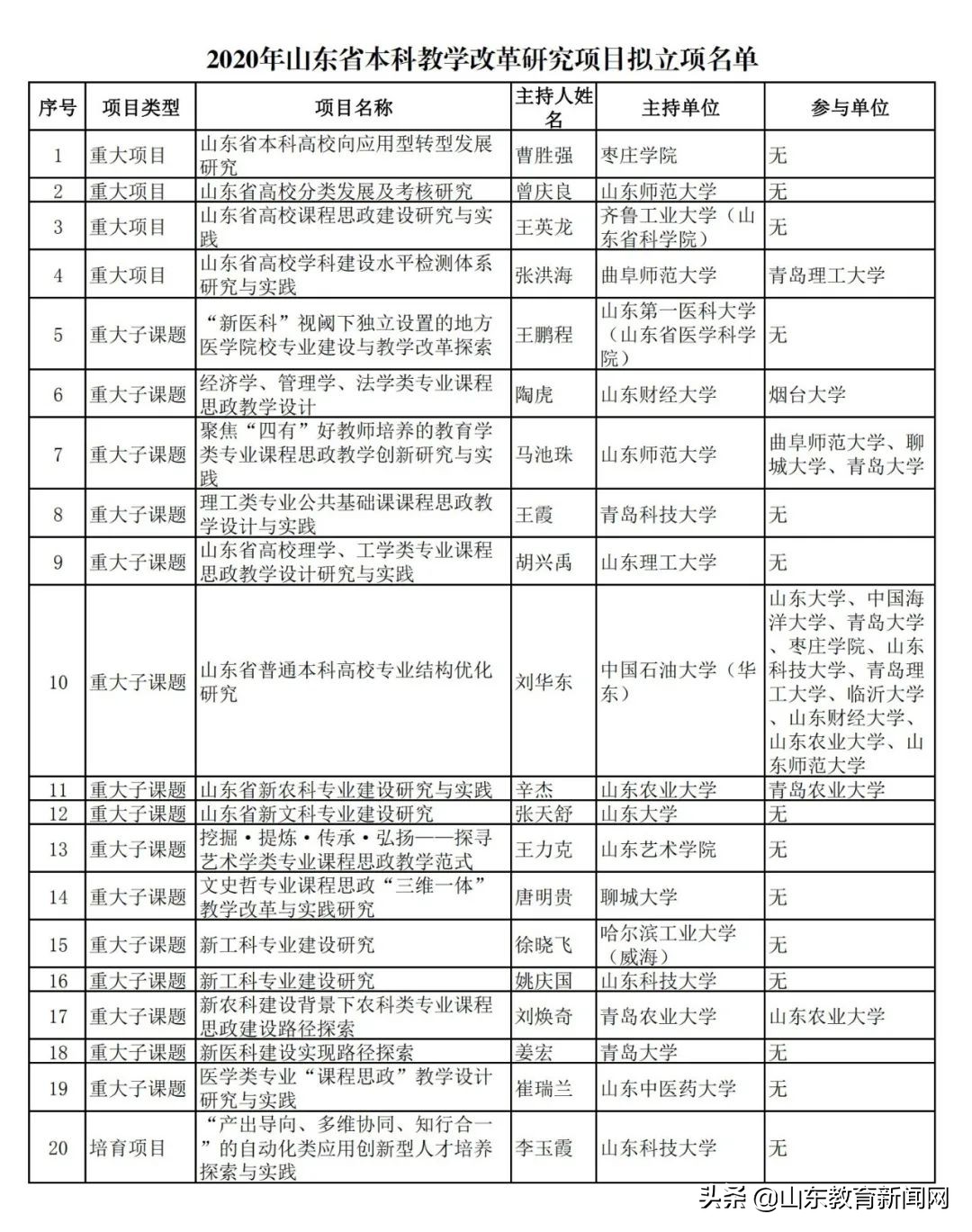 2020年山东省本科教学改革研究项目拟立项名单

| 序号 | 项目类型 | 项目名称 | 主持人姓名 | 主持单位 | 参与单位 |
|---|---|---|---|---|---|
| 1 | 重大项目 | 山东省本科高校向应用型转型发展研究 | 曹胜强 | 枣庄学院 | 无 |
| 2 | 重大项目 | 山东省高校分类发展及考核研究 | 曾庆良 | 山东师范大学 | 无 |
| 3 | 重大项目 | 山东省高校课程思政建设研究与实践 | 王英龙 | 齐鲁工业大学（山东省科学院） | 无 |
| 4 | 重大项目 | 山东省高校学科建设水平检测体系研究与实践 | 张洪海 | 曲阜师范大学 | 青岛理工大学 |
| 5 | 重大子课题 | “新医科”视阈下独立设置的地方医学院校专业建设与教学改革探索 | 王鹏程 | 山东第一医科大学（山东省医学科学院） | 无 |
| 6 | 重大子课题 | 经济学、管理学、法学类专业课程思政教学设计 | 陶虎 | 山东财经大学 | 烟台大学 |
| 7 | 重大子课题 | 聚焦“四有”好教师培养的教育学类专业课程思政教学创新研究与实践 | 马池珠 | 山东师范大学 | 曲阜师范大学、聊城大学、青岛大学 |
| 8 | 重大子课题 | 理工类专业公共基础课课程思政教学设计与实践 | 王霞 | 青岛科技大学 | 无 |
| 9 | 重大子课题 | 山东省高校理学、工学类专业课程思政教学设计研究与实践 | 胡兴禹 | 山东理工大学 | 无 |
| 10 | 重大子课题 | 山东省普通本科高校专业结构优化研究 | 刘华东 | 中国石油大学（华东） | 山东大学、中国海洋大学、青岛大学、枣庄学院、山东科技大学、青岛理工大学、临沂大学、山东财经大学、山东农业大学、山东师范大学 |
| 11 | 重大子课题 | 山东省新农科专业建设研究与实践 | 辛杰 | 山东农业大学 | 青岛农业大学 |
| 12 | 重大子课题 | 山东省新文科专业建设研究 | 张天舒 | 山东大学 | 无 |
| 13 | 重大子课题 | 挖掘·提炼·传承·弘扬——探寻艺术学类专业课程思政教学范式 | 王力克 | 山东艺术学院 | 无 |
| 14 | 重大子课题 | 文史哲专业课程思政“三维一体”教学改革与实践研究 | 唐明贵 | 聊城大学 | 无 |
| 15 | 重大子课题 | 新工科专业建设研究 | 徐晓飞 | 哈尔滨工业大学（威海） | 无 |
| 16 | 重大子课题 | 新工科专业建设研究 | 姚庆国 | 山东科技大学 | 无 |
| 17 | 重大子课题 | 新农科建设背景下农科类专业课程思政建设路径探索 | 刘焕奇 | 青岛农业大学 | 山东农业大学 |
| 18 | 重大子课题 | 新医科建设实现路径探索 | 姜宏 | 青岛大学 | 无 |
| 19 | 重大子课题 | 医学类专业“课程思政”教学设计研究与实践 | 崔瑞兰 | 山东中医药大学 | 无 |
| 20 | 培育项目 | “产出导向、多维协同、知行合一”的自动化类应用创新型人才培养探索与实践 | 李玉霞 | 山东科技大学 | 无 |

头条 @山东教育新闻网